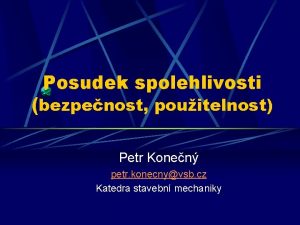 Posudek spolehlivosti (bezpečnost, použitelnost)

Petr Konečný

petr.konecny@vsb.cz

Katedra stavební mechaniky